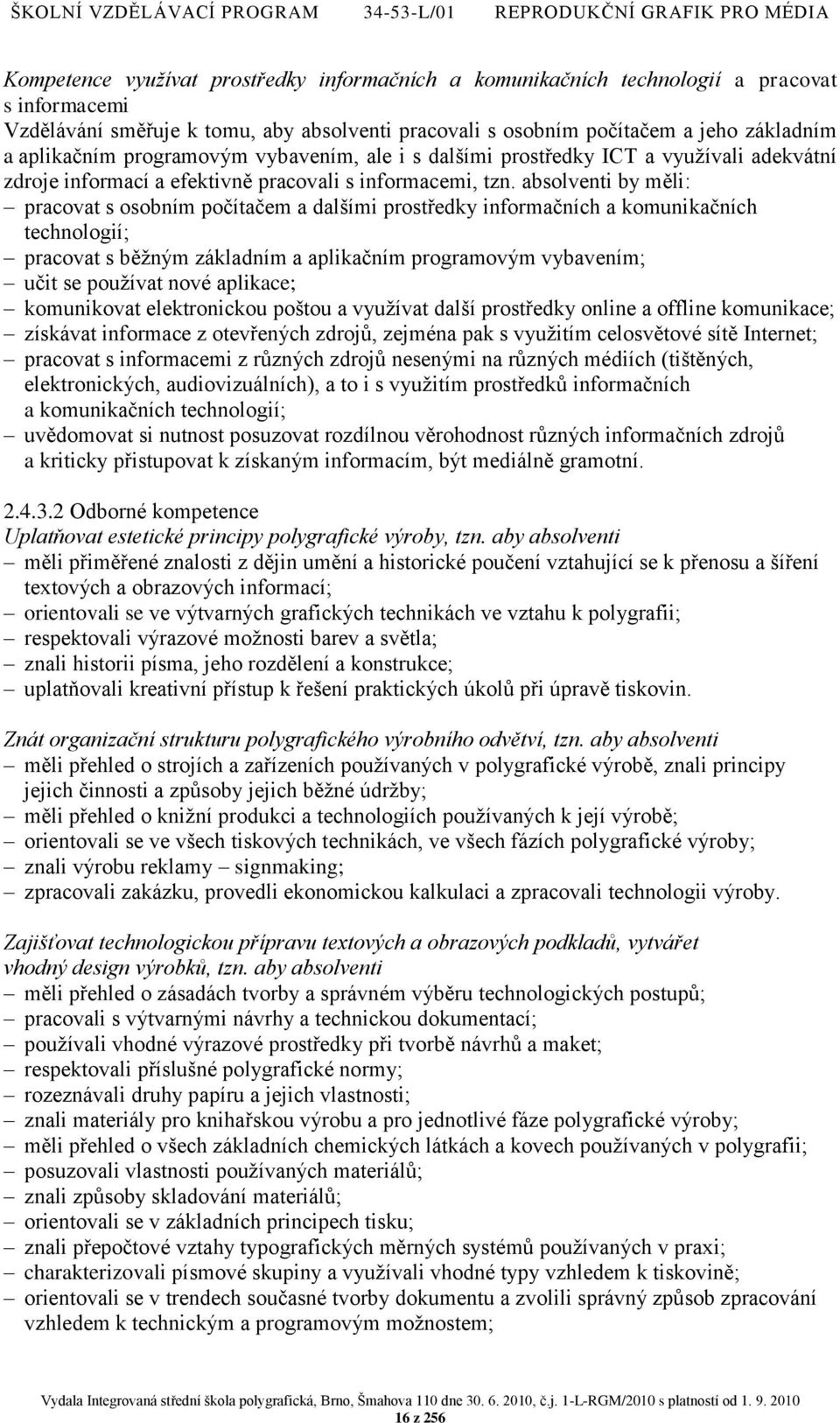 ŠKOLNÍ VZDĚLÁVACÍ PROGRAM 34-53-L/01 REPRODUKČNÍ GRAFIK PRO MÉDIA

Kompetence využívat prostředky informačních a komunikačních technologií a pracovat s informacemi
Vzdělávání směřuje k tomu, aby absolventi pracovali s osobním počítačem a jeho základním a aplikačním programovým vybavením, ale i s dalšími prostředky ICT a využívali adekvátní zdroje informací a efektivně pracovali s informacemi, tzn. absolventi by měli:
– pracovat s osobním počítačem a dalšími prostředky informačních a komunikačních technologií;
– pracovat s běžným základním a aplikačním programovým vybavením;
– učit se používat nové aplikace;
– komunikovat elektronickou poštou a využívat další prostředky online a offline komunikace;
– získávat informace z otevřených zdrojů, zejména pak s využitím celosvětové sítě Internet;
– pracovat s informacemi z různých zdrojů nesenými na různých médiích (tištěných, elektronických, audiovizuálních), a to i s využitím prostředků informačních a komunikačních technologií;
– uvědomovat si nutnost posuzovat rozdílnou věrohodnost různých informačních zdrojů a kriticky přistupovat k získaným informacím, být mediálně gramotní.

2.4.3.2 Odborné kompetence
Uplatňovat estetické principy polygrafické výroby, tzn. aby absolventi
– měli přiměřené znalosti z dějin umění a historické poučení vztahující se k přenosu a šíření textových a obrazových informací;
– orientovali se ve výtvarných grafických technikách ve vztahu k polygrafii;
– respektovali výrazové možnosti barev a světla;
– znali historii písma, jeho rozdělení a konstrukce;
– uplatňovali kreativní přístup k řešení praktických úkolů při úpravě tiskovin.

Znát organizační strukturu polygrafického výrobního odvětví, tzn. aby absolventi
– měli přehled o strojích a zařízeních používaných v polygrafické výrobě, znali principy jejich činnosti a způsoby jejich běžné údržby;
– měli přehled o knižní produkci a technologiích používaných k její výrobě;
– orientovali se ve všech tiskových technikách, ve všech fázích polygrafické výroby;
– znali výrobu reklamy – signmaking;
– zpracovali zakázku, provedli ekonomickou kalkulaci a zpracovali technologii výroby.

Zajišťovat technologickou přípravu textových a obrazových podkladů, vytvářet vhodný design výrobků, tzn. aby absolventi
– měli přehled o zásadách tvorby a správném výběru technologických postupů;
– pracovali s výtvarnými návrhy a technickou dokumentací;
– používali vhodné výrazové prostředky při tvorbě návrhů a maket;
– respektovali příslušné polygrafické normy;
– rozeznávali druhy papíru a jejich vlastnosti;
– znali materiály pro knihařskou výrobu a pro jednotlivé fáze polygrafické výroby;
– měli přehled o všech základních chemických látkách a kovech používaných v polygrafii;
– posuzovali vlastnosti používaných materiálů;
– znali způsoby skladování materiálů;
– orientovali se v základních principech tisku;
– znali přepočtové vztahy typografických měrných systémů používaných v praxi;
– charakterizovali písmové skupiny a využívali vhodné typy vzhledem k tiskovině;
– orientovali se v trendech současné tvorby dokumentu a zvolili správný způsob zpracování vzhledem k technickým a programovým možnostem;

Vydala Integrovaná střední škola polygrafická, Brno, Šmahova 110 dne 30. 6. 2010, č.j. 1-L-RGM/2010 s platností od 1. 9. 2010
16 z 256